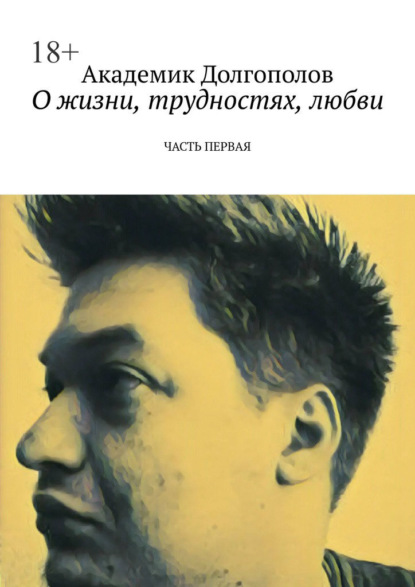 18+

Академик Долгополов

О жизни, трудностях, любви

ЧАСТЬ ПЕРВАЯ